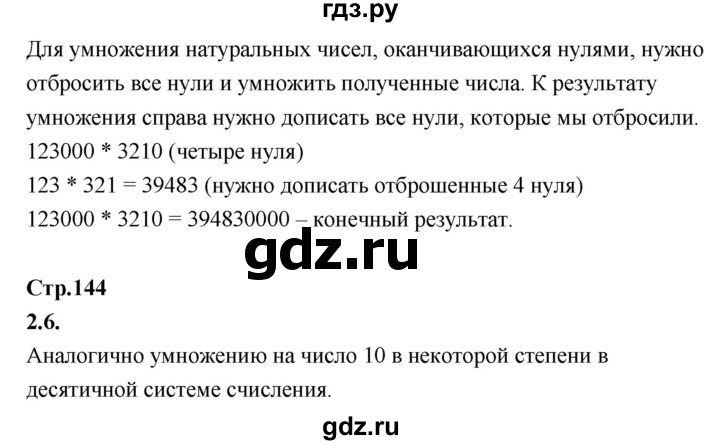 гдз.ру

Для умножения натуральных чисел, оканчивающихся нулями, нужно отбросить все нули и умножить полученные числа. К результату умножения справа нужно дописать все нули, которые мы отбросили.
123000 * 3210 (четыре нуля)
123 * 321 = 39483 (нужно дописать отброшенные 4 нуля)
123000 * 3210 = 394830000 – конечный результат.

gdz.ru

Стр.144
2.6.
Аналогично умножению на число 10 в некоторой степени в десятичной системе счисления.

gdz.ru